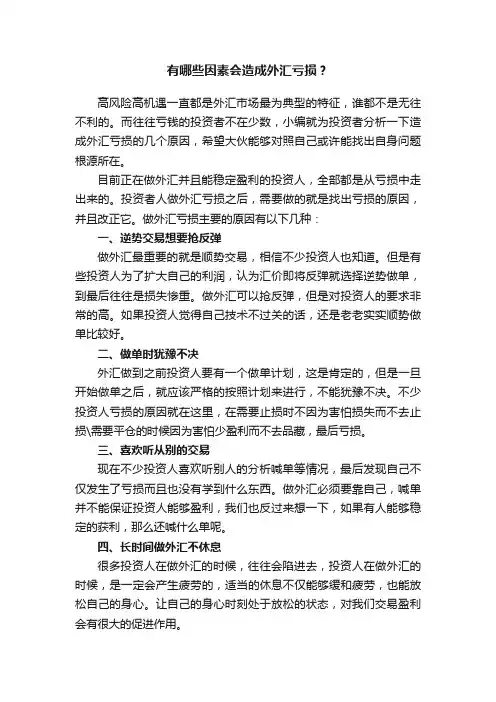 有哪些因素会造成外汇亏损？

高风险高机遇一直都是外汇市场最为典型的特征，谁都不是无往不利的。而往往亏钱的投资者不在少数，小编就为投资者分析一下造成外汇亏损的几个原因，希望大伙能够对照自己或许能找出自身问题根源所在。

目前正在做外汇并且能稳定盈利的投资人，全部都是从亏损中走出来的。投资者人做外汇亏损之后，需要做的就是找出亏损的原因，并且改正它。做外汇亏损主要的原因有以下几种：

一、逆势交易想要抢反弹

做外汇最重要的就是顺势交易，相信不少投资人也知道。但是有些投资人为了扩大自己的利润，认为汇价即将反弹就选择逆势做单，到最后往往是损失惨重。做外汇可以抢反弹，但是对投资人的要求非常的高。如果投资人觉得自己技术不过关的话，还是老老实实顺势做单比较好。

二、做单时犹豫不决

外汇做到之前投资人要有一个做单计划，这是肯定的，但是一旦开始做单之后，就应该严格的按照计划来进行，不能犹豫不决。不少投资人亏损的原因就在这里，在需要止损时不因为害怕损失而不去止损\需要平仓的时候因为害怕少盈利而不去品藏，最后亏损。

三、喜欢听从别的交易

现在不少投资人喜欢听别人的分析喊单等情况，最后发现自己不仅发生了亏损而且也没有学到什么东西。做外汇必须要靠自己，喊单并不能保证投资人能够盈利，我们也反过来想一下，如果有人能够稳定的获利，那么还喊什么单呢。

四、长时间做外汇不休息

很多投资人在做外汇的时候，往往会陷进去，投资人在做外汇的时候，是一定会产生疲劳的，适当的休息不仅能够缓和疲劳，也能放松自己的身心。让自己的身心时刻处于放松的状态，对我们交易盈利会有很大的促进作用。